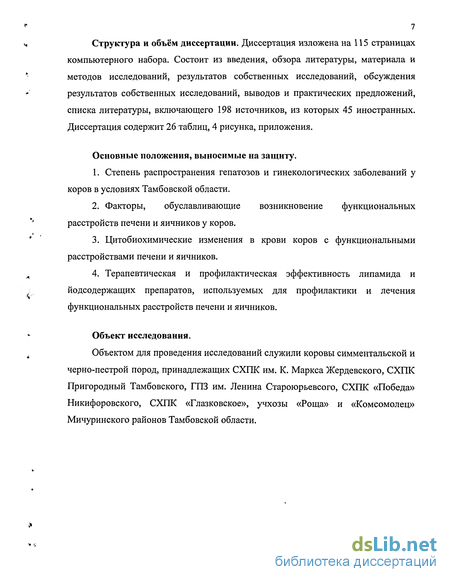 7

**Структура и объём диссертации.** Диссертация изложена на 115 страницах компьютерного набора. Состоит из введения, обзора литературы, материала и методов исследований, результатов собственных исследований, обсуждения результатов собственных исследований, выводов и практических предложений, списка литературы, включающего 198 источников, из которых 45 иностранных. Диссертация содержит 26 таблиц, 4 рисунка, приложения.

**Основные положения, выносимые на защиту.**

1. Степень распространения гепатозов и гинекологических заболеваний у коров в условиях Тамбовской области.

2. Факторы, обуславливающие возникновение функциональных расстройств печени и яичников у коров.

3. Цитобиохимические изменения в крови коров с функциональными расстройствами печени и яичников.

4. Терапевтическая и профилактическая эффективность липамида и йодсодержащих препаратов, используемых для профилактики и лечения функциональных расстройств печени и яичников.

**Объект исследования.**

Объектом для проведения исследований служили коровы симментальской и черно-пестрой пород, принадлежащих СХПК им. К. Маркса Жердевского, СХПК Пригородный Тамбовского, ГПЗ им. Ленина Староюрьевсого, СХПК «Победа» Никифоровского, СХПК «Глазковское», учхозы «Роща» и «Комсомолец» Мичуринского районов Тамбовской области.

dsLib.net
библиотека диссертаций